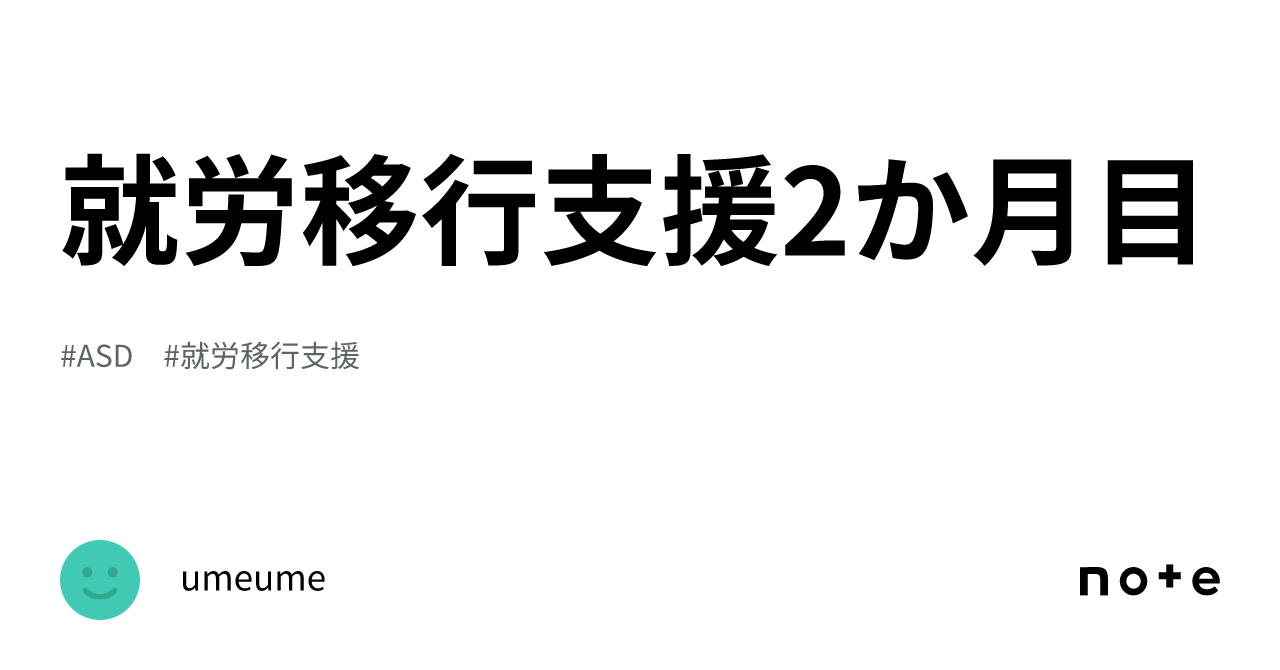 就労移行支援2か月目

#ASD #就労移行支援

umeume

note